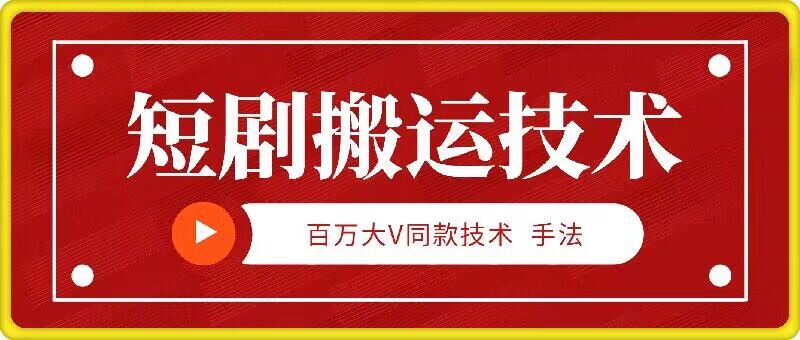 短剧搬运技术

百万大V同款技术 手法